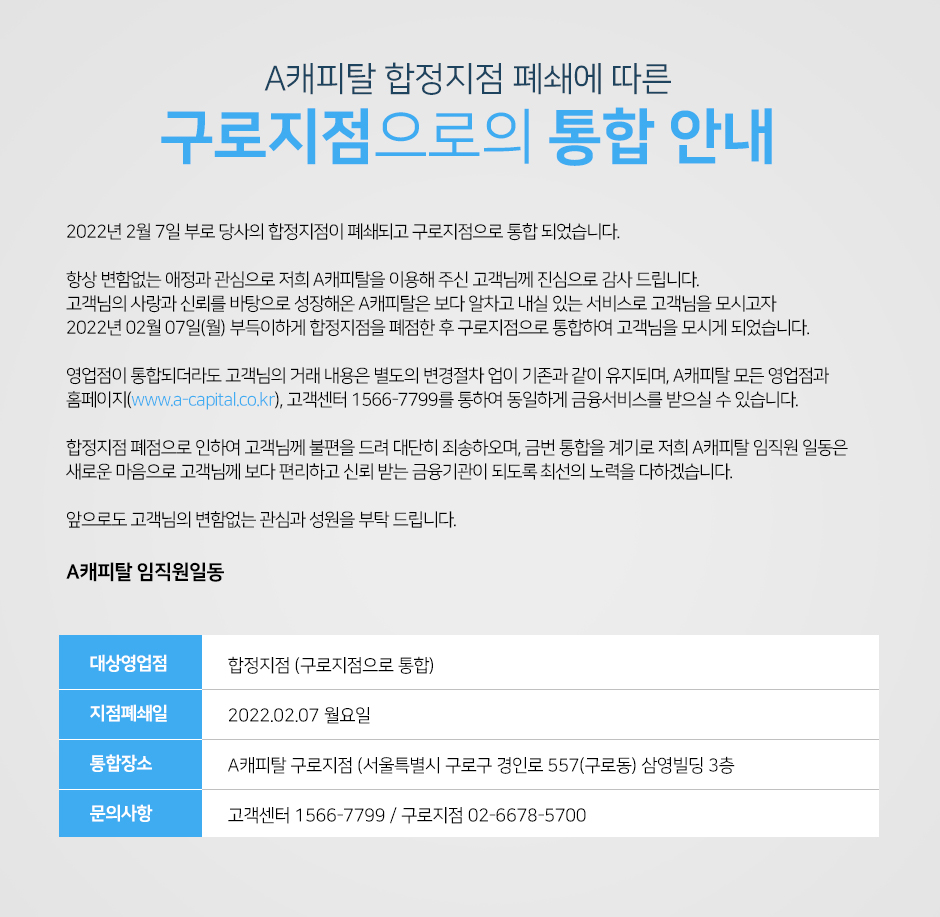 A캐피탈 합정지점 폐쇄에 따른
구로지점으로의 통합 안내

2022년 2월 7일 부로 당사의 합정지점이 폐쇄되고 구로지점으로 통합 되었습니다.

항상 변함없는 애정과 관심으로 저희 A캐피탈을 이용해 주신 고객님께 진심으로 감사 드립니다.
고객님의 사랑과 신뢰를 바탕으로 성장해온 A캐피탈은 보다 알차고 내실 있는 서비스로 고객님을 모시고자 2022년 02월 07일(월) 부득이하게 합정지점을 폐점한 후 구로지점으로 통합하여 고객님을 모시게 되었습니다.

영업점이 통합되더라도 고객님의 거래 내용은 별도의 변경절차 업이 기존과 같이 유지되며, A캐피탈 모든 영업점과 홈페이지(www.a-capital.co.kr), 고객센터 1566-7799를 통하여 동일하게 금융서비스를 받으실 수 있습니다.

합정지점 폐점으로 인하여 고객님께 불편을 드려 대단히 죄송하오며, 금번 통합을 계기로 저희 A캐피탈 임직원 일동은 새로운 마음으로 고객님께 보다 편리하고 신뢰 받는 금융기관이 되도록 최선의 노력을 다하겠습니다.

앞으로도 고객님의 변함없는 관심과 성원을 부탁 드립니다.

A캐피탈 임직원일동

| 대상영업점 | 합정지점 (구로지점으로 통합) |
|---|---|
| 지점폐쇄일 | 2022.02.07 월요일 |
| 통합장소 | A캐피탈 구로지점 (서울특별시 구로구 경인로 557(구로동) 삼영빌딩 3층 |
| 문의사항 | 고객센터 1566-7799 / 구로지점 02-6678-5700 |